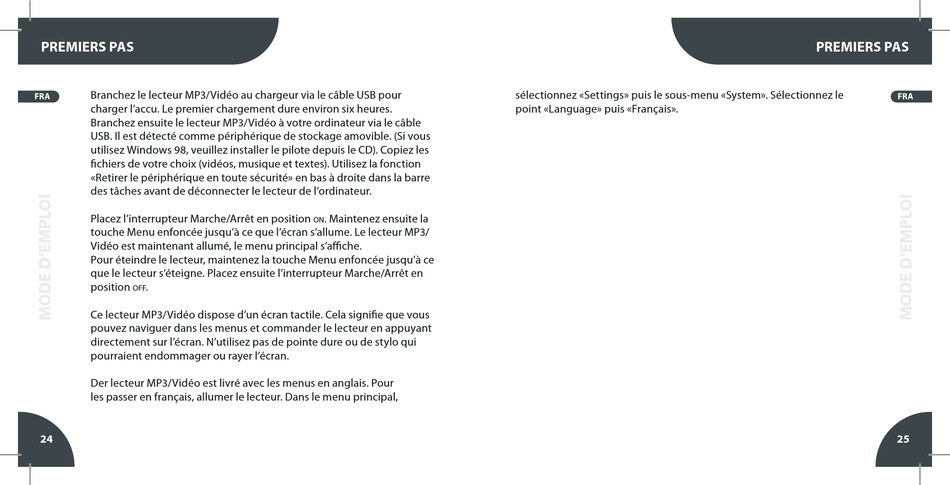 PREMIERS PAS

FRA

MODE D'EMPLOI

Branchez le lecteur MP3/Vidéo au chargeur via le câble USB pour charger l'accu. Le premier chargement dure environ six heures. Branchez ensuite le lecteur MP3/Vidéo à votre ordinateur via le câble USB. Il est détecté comme périphérique de stockage amovible. (Si vous utilisez Windows 98, veuillez installer le pilote depuis le CD). Copiez les fichiers de votre choix (vidéos, musique et textes). Utilisez la fonction «Retirer le périphérique en toute sécurité» en bas à droite dans la barre des tâches avant de déconnecter le lecteur de l'ordinateur.

Placez l'interrupteur Marche/Arrêt en position ON. Maintenez ensuite la touche Menu enfoncée jusqu'à ce que l'écran s'allume. Le lecteur MP3/Vidéo est maintenant allumé, le menu principal s'affiche.
Pour éteindre le lecteur, maintenez la touche Menu enfoncée jusqu'à ce que le lecteur s'éteigne. Placez ensuite l'interrupteur Marche/Arrêt en position OFF.

Ce lecteur MP3/Vidéo dispose d'un écran tactile. Cela signifie que vous pouvez naviguer dans les menus et commander le lecteur en appuyant directement sur l'écran. N'utilisez pas de pointe dure ou de stylo qui pourraient endommager ou rayer l'écran.

Der lecteur MP3/Vidéo est livré avec les menus en anglais. Pour les passer en français, allumer le lecteur. Dans le menu principal,

24

PREMIERS PAS

FRA

MODE D'EMPLOI

sélectionnez «Settings» puis le sous-menu «System». Sélectionnez le point «Language» puis «Français».

25